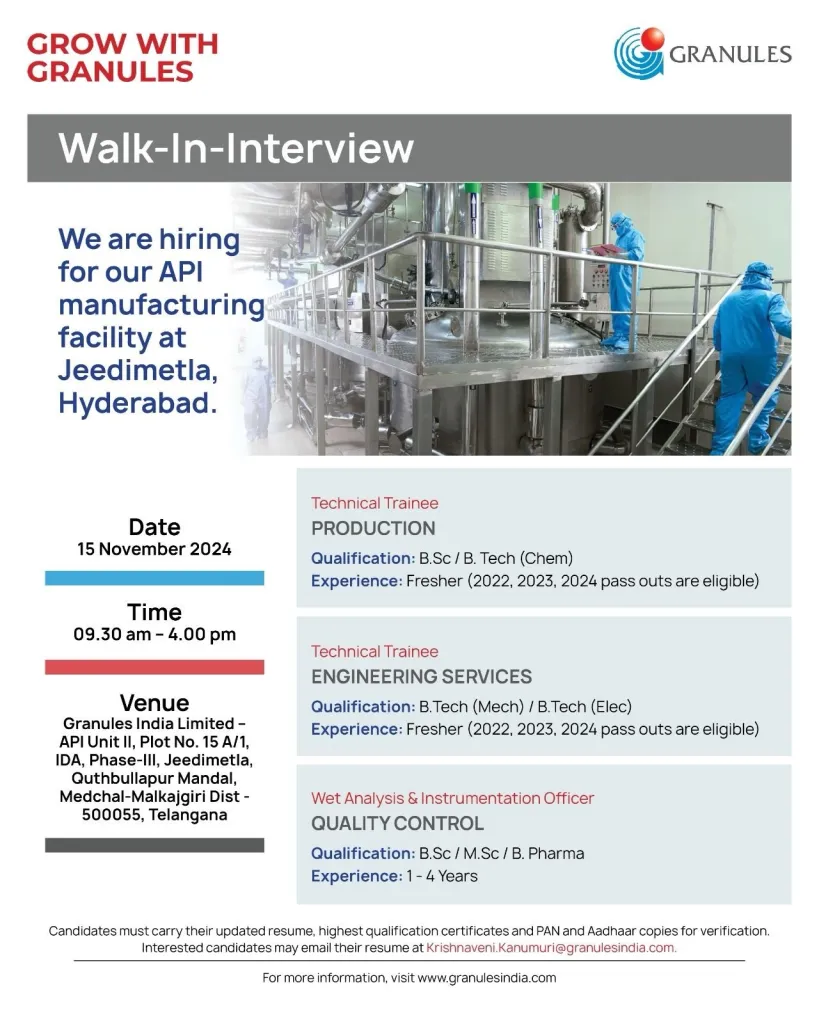 GROW WITH GRANULES

GRANULES

Walk-In-Interview

We are hiring for our API manufacturing facility at Jeedimetla, Hyderabad.

Date
15 November 2024

Time
09.30 am – 4.00 pm

Venue
Granules India Limited – API Unit II, Plot No. 15 A/1, IDA, Phase-III, Jeedimetla, Quthbullapur Mandal, Medchal-Malkajgiri Dist - 500055, Telangana

Technical Trainee
PRODUCTION
Qualification: B.Sc / B. Tech (Chem)
Experience: Fresher (2022, 2023, 2024 pass outs are eligible)

Technical Trainee
ENGINEERING SERVICES
Qualification: B.Tech (Mech) / B.Tech (Elec)
Experience: Fresher (2022, 2023, 2024 pass outs are eligible)

Wet Analysis & Instrumentation Officer
QUALITY CONTROL
Qualification: B.Sc / M.Sc / B. Pharma
Experience: 1 - 4 Years

Candidates must carry their updated resume, highest qualification certificates and PAN and Aadhaar copies for verification. Interested candidates may email their resume at Krishnaveni.Kanumuri@granulesindia.com.

For more information, visit www.granulesindia.com